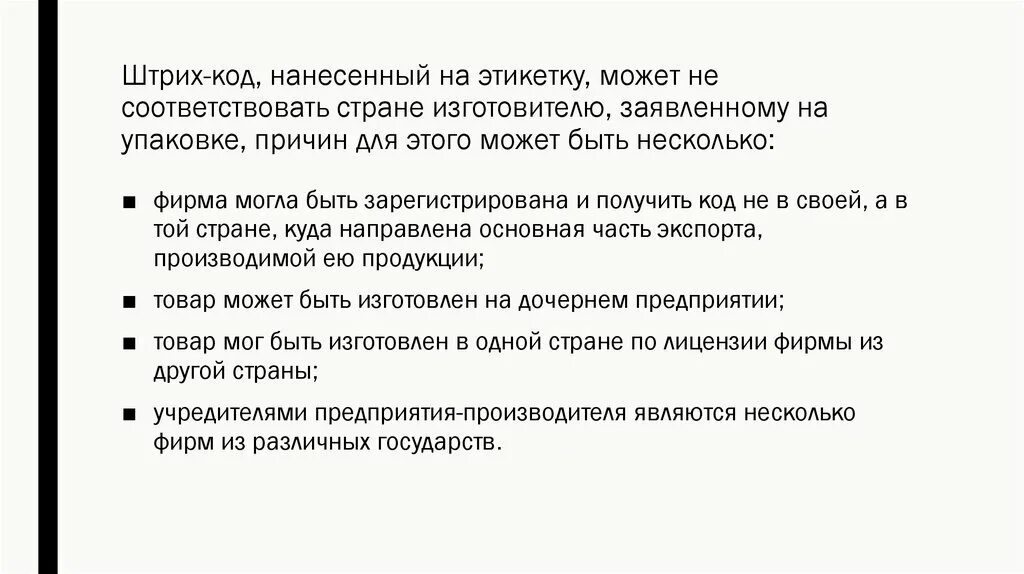 Штрих-код, нанесенный на этикетку, может не соответствовать стране изготовителю, заявленному на упаковке, причин для этого может быть несколько:

• фирма могла быть зарегистрирована и получить код не в своей, а в той стране, куда направлена основная часть экспорта, производимой ею продукции;

• товар может быть изготовлен на дочернем предприятии;

• товар мог быть изготовлен в одной стране по лицензии фирмы из другой страны;

• учредителями предприятия-производителя являются несколько фирм из различных государств.